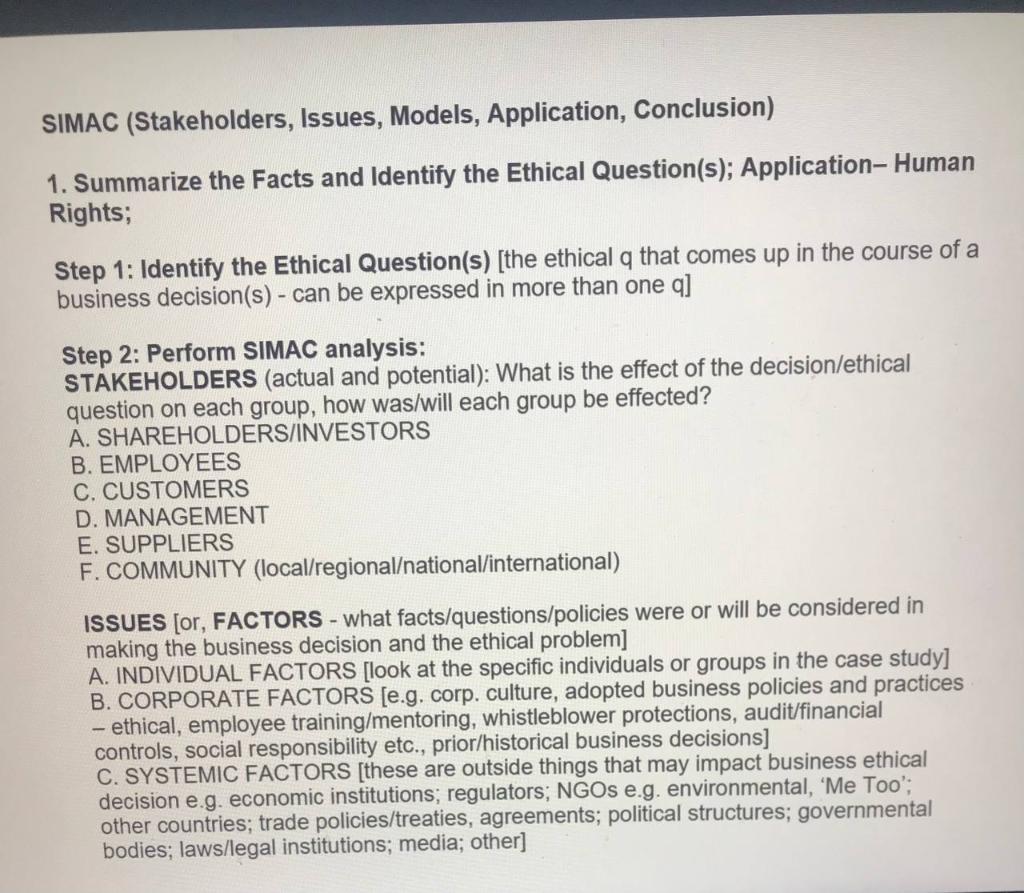 SIMAC (Stakeholders, Issues, Models, Application, Conclusion)

1. Summarize the Facts and Identify the Ethical Question(s); Application– Human Rights;

Step 1: Identify the Ethical Question(s) [the ethical q that comes up in the course of a business decision(s) - can be expressed in more than one q]

Step 2: Perform SIMAC analysis:
STAKEHOLDERS (actual and potential): What is the effect of the decision/ethical question on each group, how was/will each group be effected?
A. SHAREHOLDERS/INVESTORS
B. EMPLOYEES
C. CUSTOMERS
D. MANAGEMENT
E. SUPPLIERS
F. COMMUNITY (local/regional/national/international)

ISSUES [or, FACTORS - what facts/questions/policies were or will be considered in making the business decision and the ethical problem]
A. INDIVIDUAL FACTORS [look at the specific individuals or groups in the case study]
B. CORPORATE FACTORS [e.g. corp. culture, adopted business policies and practices – ethical, employee training/mentoring, whistleblower protections, audit/financial controls, social responsibility etc., prior/historical business decisions]
C. SYSTEMIC FACTORS [these are outside things that may impact business ethical decision e.g. economic institutions; regulators; NGOs e.g. environmental, 'Me Too'; other countries; trade policies/treaties, agreements; political structures; governmental bodies; laws/legal institutions; media; other]